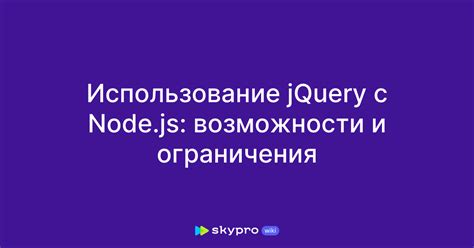 Использование jQuery с Node.js: возможности и ограничения

skypro wiki